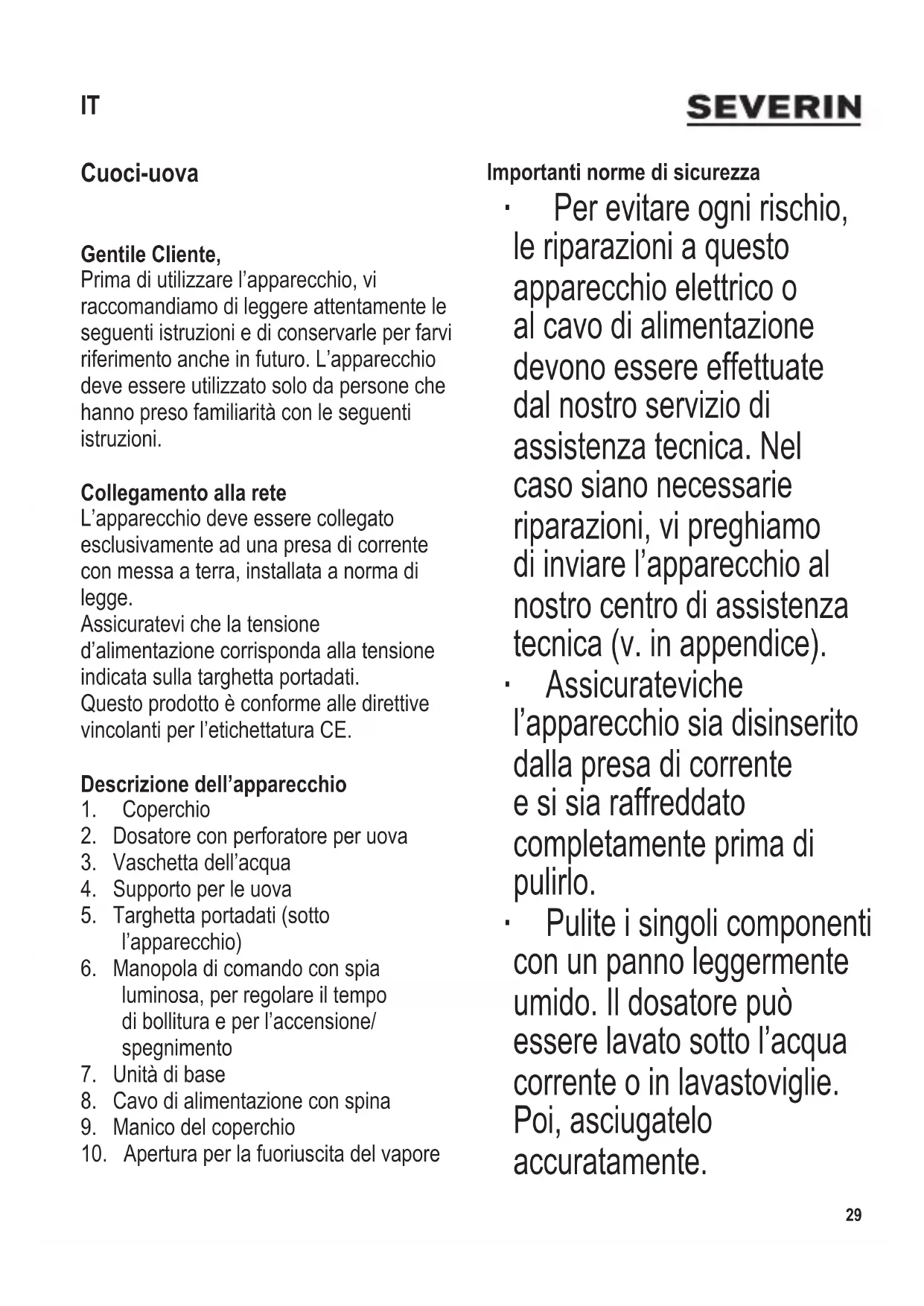 IT

SEVERIN

Cuoci-uova

Gentile Cliente,
Prima di utilizzare l'apparecchio, vi raccomandiamo di leggere attentamente le seguenti istruzioni e di conservarle per farvi riferimento anche in futuro. L'apparecchio deve essere utilizzato solo da persone che hanno preso familiarità con le seguenti istruzioni.

Collegamento alla rete
L'apparecchio deve essere collegato esclusivamente ad una presa di corrente con messa a terra, installata a norma di legge.
Assicuratevi che la tensione d'alimentazione corrisponda alla tensione indicata sulla targhetta portadati.
Questo prodotto è conforme alle direttive vincolanti per l'etichettatura CE.

Descrizione dell'apparecchio
1. Coperchio
2. Dosatore con perforatore per uova
3. Vaschetta dell'acqua
4. Supporto per le uova
5. Targhetta portadati (sotto l'apparecchio)
6. Manopola di comando con spia luminosa, per regolare il tempo di bollitura e per l'accensione/ spegnimento
7. Unità di base
8. Cavo di alimentazione con spina
9. Manico del coperchio
10. Apertura per la fuoriuscita del vapore

Importanti norme di sicurezza
· Per evitare ogni rischio, le riparazioni a questo apparecchio elettrico o al cavo di alimentazione devono essere effettuate dal nostro servizio di assistenza tecnica. Nel caso siano necessarie riparazioni, vi preghiamo di inviare l'apparecchio al nostro centro di assistenza tecnica (v. in appendice).
· Assicurateviche l'apparecchio sia disinserito dalla presa di corrente e si sia raffreddato completamente prima di pulirlo.
· Pulite i singoli componenti con un panno leggermente umido. Il dosatore può essere lavato sotto l'acqua corrente o in lavastoviglie. Poi, asciugatelo accuratamente.

29